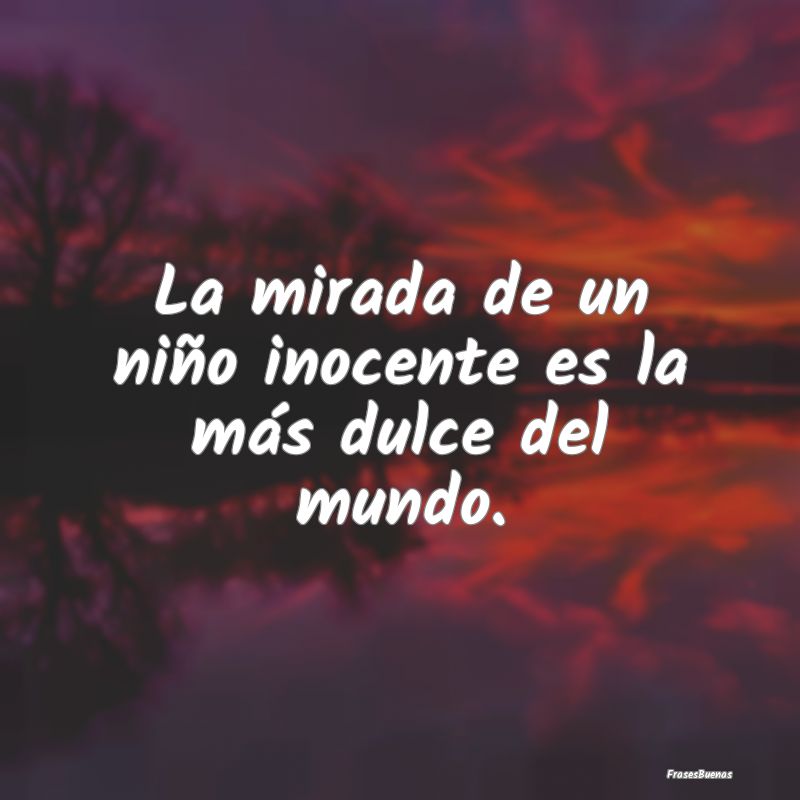 La mirada de un niño inocente es la más dulce del mundo.

FrasesBuenas